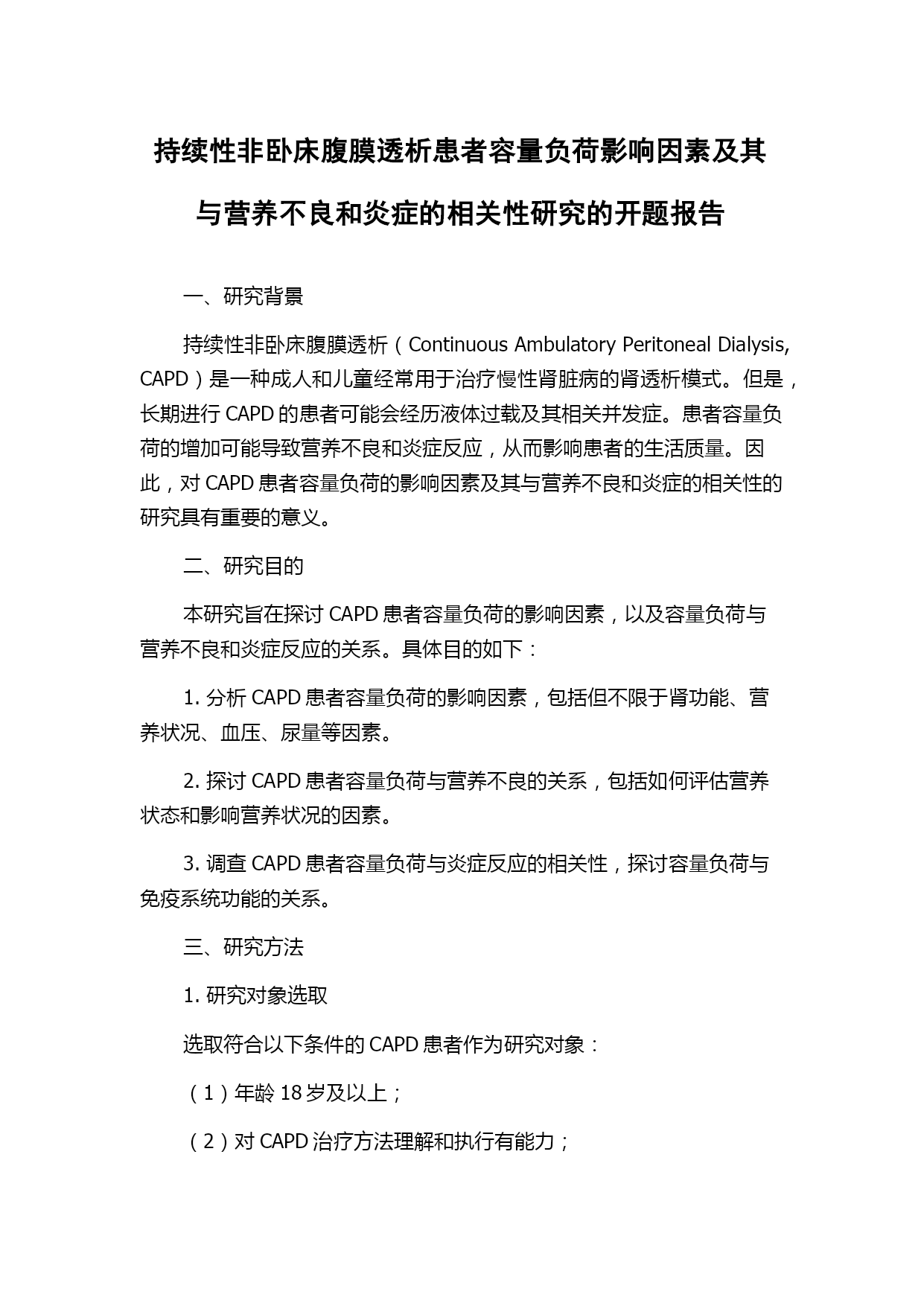 持续性非卧床腹膜透析患者容量负荷影响因素及其与营养不良和炎症的相关性研究的开题报告

一、研究背景

持续性非卧床腹膜透析（Continuous Ambulatory Peritoneal Dialysis, CAPD）是一种成人和儿童经常用于治疗慢性肾脏病的肾透析模式。但是，长期进行 CAPD 的患者可能会经历液体过载及其相关并发症。患者容量负荷的增加可能导致营养不良和炎症反应，从而影响患者的生活质量。因此，对 CAPD 患者容量负荷的影响因素及其与营养不良和炎症的相关性的研究具有重要的意义。

二、研究目的

本研究旨在探讨 CAPD 患者容量负荷的影响因素，以及容量负荷与营养不良和炎症反应的关系。具体目的如下：

1. 分析 CAPD 患者容量负荷的影响因素，包括但不限于肾功能、营养状况、血压、尿量等因素。

2. 探讨 CAPD 患者容量负荷与营养不良的关系，包括如何评估营养状态和影响营养状况的因素。

3. 调查 CAPD 患者容量负荷与炎症反应的相关性，探讨容量负荷与免疫系统功能的关系。

三、研究方法

1. 研究对象选取

选取符合以下条件的 CAPD 患者作为研究对象：

（1）年龄 18 岁及以上；

（2）对 CAPD 治疗方法理解和执行有能力；